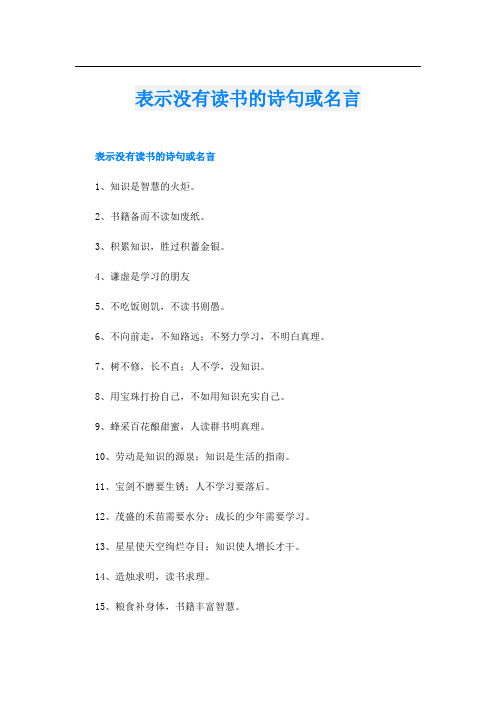 表示没有读书的诗句或名言

表示没有读书的诗句或名言

1、知识是智慧的火炬。

2、书籍备而不读如废纸。

3、积累知识，胜过积蓄金银。

4、谦虚是学习的朋友

5、不吃饭则饥，不读书则愚。

6、不向前走，不知路远；不努力学习，不明白真理。

7、树不修，长不直；人不学，没知识。

8、用宝珠打扮自己，不如用知识充实自己。

9、蜂采百花酿甜蜜，人读群书明真理。

10、劳动是知识的源泉；知识是生活的指南。

11、宝剑不磨要生锈；人不学习要落后。

12、茂盛的禾苗需要水分；成长的少年需要学习。

13、星星使天空绚烂夺目；知识使人增长才干。

14、造烛求明，读书求理。

15、粮食补身体，书籍丰富智慧。